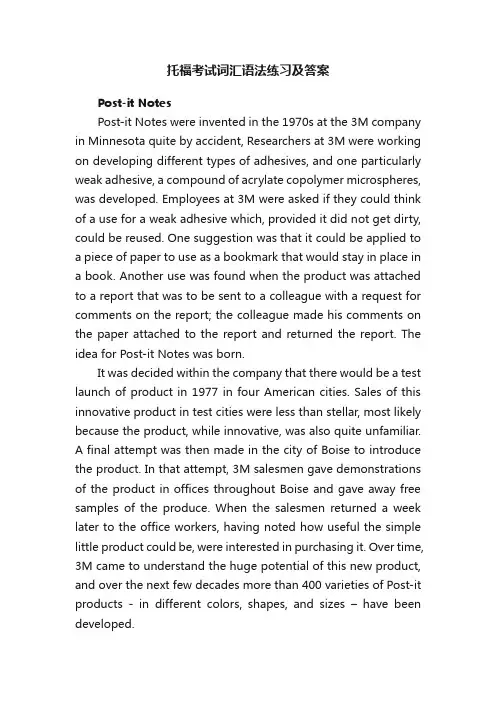 托福考试词汇语法练习及答案

Post-it Notes

Post-it Notes were invented in the 1970s at the 3M company in Minnesota quite by accident, Researchers at 3M were working on developing different types of adhesives, and one particularly weak adhesive, a compound of acrylate copolymer microspheres, was developed. Employees at 3M were asked if they could think of a use for a weak adhesive which, provided it did not get dirty, could be reused. One suggestion was that it could be applied to a piece of paper to use as a bookmark that would stay in place in a book. Another use was found when the product was attached to a report that was to be sent to a colleague with a request for comments on the report; the colleague made his comments on the paper attached to the report and returned the report. The idea for Post-it Notes was born.

It was decided within the company that there would be a test launch of product in 1977 in four American cities. Sales of this innovative product in test cities were less than stellar, most likely because the product, while innovative, was also quite unfamiliar. A final attempt was then made in the city of Boise to introduce the product. In that attempt, 3M salesmen gave demonstrations of the product in offices throughout Boise and gave away free samples of the produce. When the salesmen returned a week later to the office workers, having noted how useful the simple little product could be, were interested in purchasing it. Over time, 3M came to understand the huge potential of this new product, and over the next few decades more than 400 varieties of Post-it products - in different colors, shapes, and sizes – have been developed.